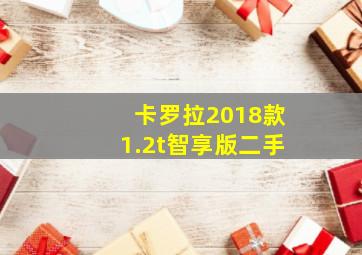 卡罗拉2018款
1.2t智享版二手